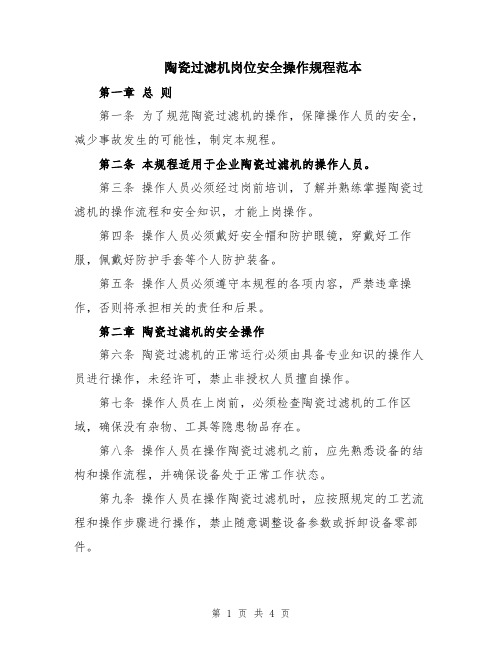 陶瓷过滤机岗位安全操作规程范本

第一章 总 则

第一条 为了规范陶瓷过滤机的操作，保障操作人员的安全，减少事故发生的可能性，制定本规程。

第二条 本规程适用于企业陶瓷过滤机的操作人员。

第三条 操作人员必须经过岗前培训，了解并熟练掌握陶瓷过滤机的操作流程和安全知识，才能上岗操作。

第四条 操作人员必须戴好安全帽和防护眼镜，穿戴好工作服，佩戴好防护手套等个人防护装备。

第五条 操作人员必须遵守本规程的各项内容，严禁违章操作，否则将承担相关的责任和后果。

第二章 陶瓷过滤机的安全操作

第六条 陶瓷过滤机的正常运行必须由具备专业知识的操作人员进行操作，未经许可，禁止非授权人员擅自操作。

第七条 操作人员在上岗前，必须检查陶瓷过滤机的工作区域，确保没有杂物、工具等隐患物品存在。

第八条 操作人员在操作陶瓷过滤机之前，应先熟悉设备的结构和操作流程，并确保设备处于正常工作状态。

第九条 操作人员在操作陶瓷过滤机时，应按照规定的工艺流程和操作步骤进行操作，禁止随意调整设备参数或拆卸设备零部件。

第 1 页 共 4 页